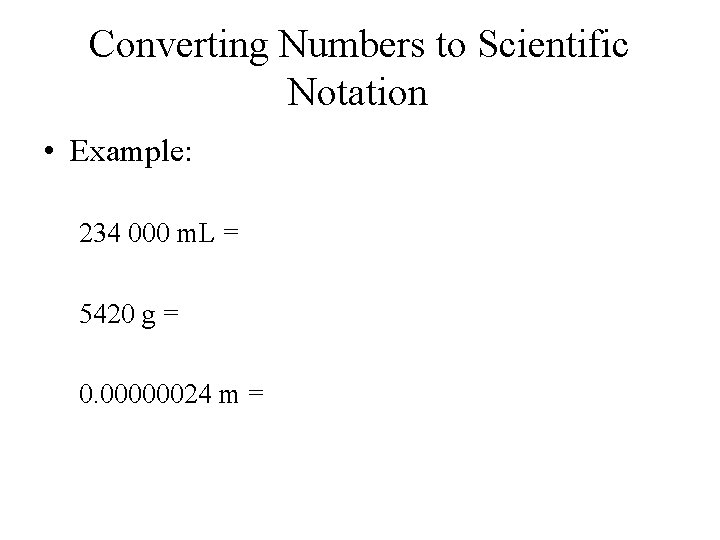 Converting Numbers to Scientific Notation

• Example:

234 000 mL =

5420 g =

0.00000024 m =